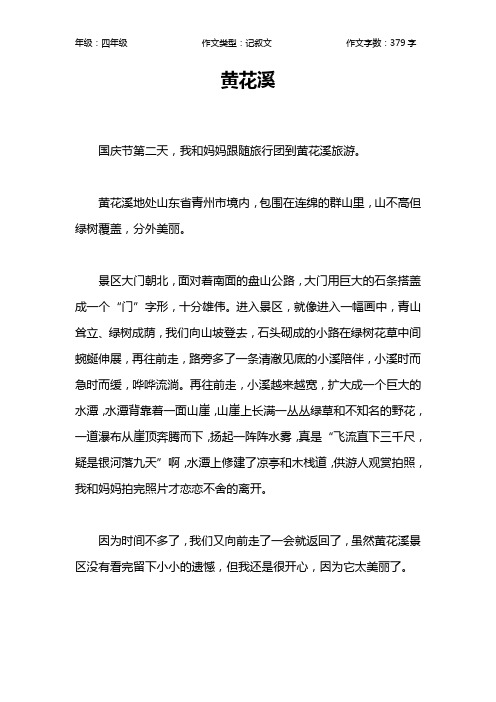 年级：四年级　　作文类型：记叙文　　作文字数：379 字

黄花溪

国庆节第二天，我和妈妈跟随旅行团到黄花溪旅游。

黄花溪地处山东省青州市境内，包围在连绵的群山里，山不高但绿树覆盖，分外美丽。

景区大门朝北，面对着南面的盘山公路，大门用巨大的石条搭盖成一个“门”字形，十分雄伟。进入景区，就像进入一幅画中，青山耸立、绿树成荫，我们向山坡登去，石头砌成的小路在绿树花草中间蜿蜒伸展，再往前走，路旁多了一条清澈见底的小溪陪伴，小溪时而急时而缓，哗哗流淌。再往前走，小溪越来越宽，扩大成一个巨大的水潭，水潭背靠着一面山崖，山崖上长满一丛丛绿草和不知名的野花，一道瀑布从崖顶奔腾而下，扬起一阵阵水雾，真是“飞流直下三千尺，疑是银河落九天”啊，水潭上修建了凉亭和木栈道，供游人观赏拍照，我和妈妈拍完照片才恋恋不舍的离开。

因为时间不多了，我们又向前走了一会就返回了，虽然黄花溪景区没有看完留下小小的遗憾，但我还是很开心，因为它太美丽了。